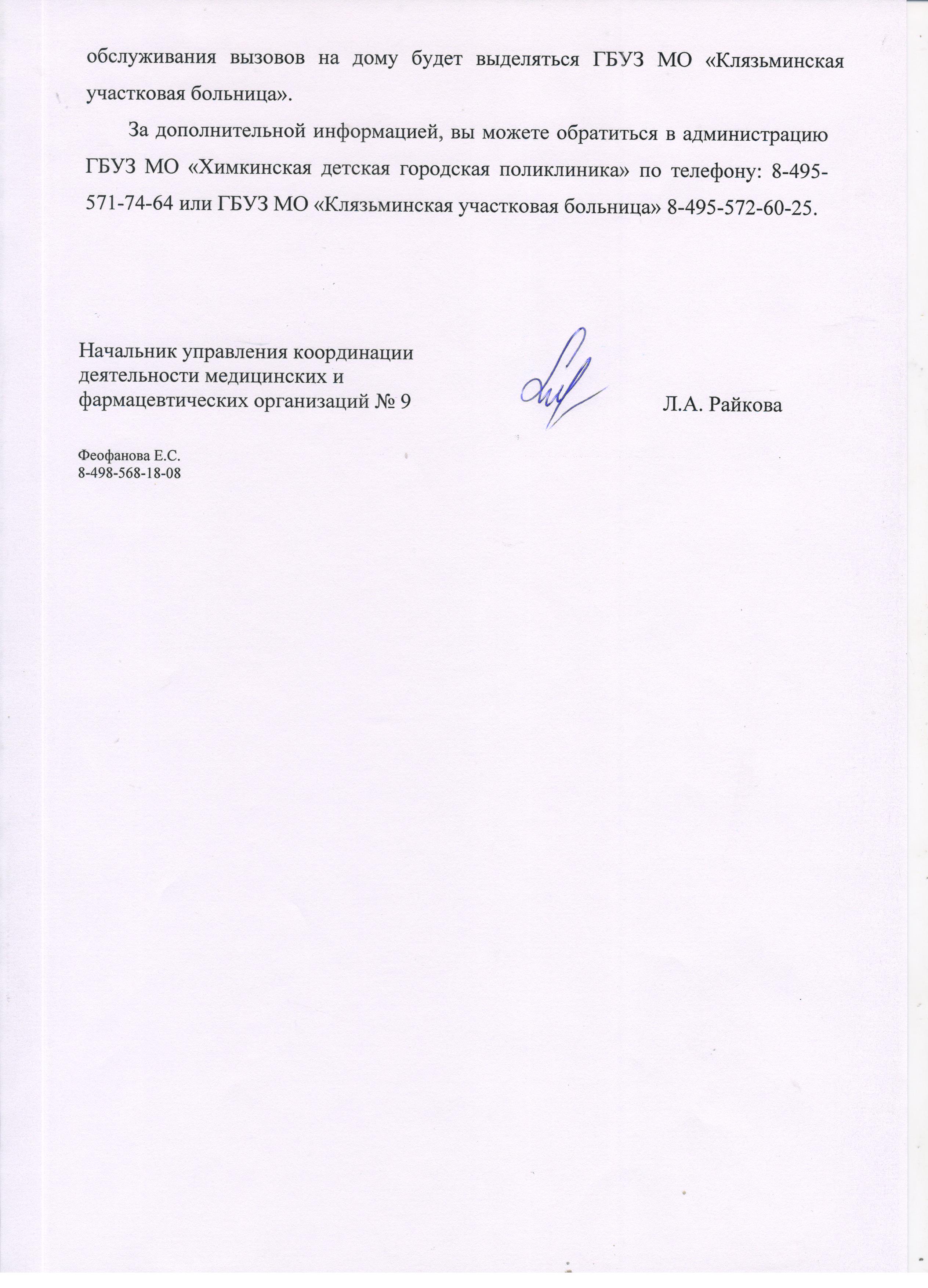 обслуживания вызовов на дому будет выделяться ГБУЗ МО «Клязьминская участковая больница».

За дополнительной информацией, вы можете обратиться в администрацию ГБУЗ МО «Химкинская детская городская поликлиника» по телефону: 8-495-571-74-64 или ГБУЗ МО «Клязьминская участковая больница» 8-495-572-60-25.

Начальник управления координации деятельности медицинских и фармацевтических организаций № 9

Л.А. Райкова

Феофанова Е.С.
8-498-568-18-08